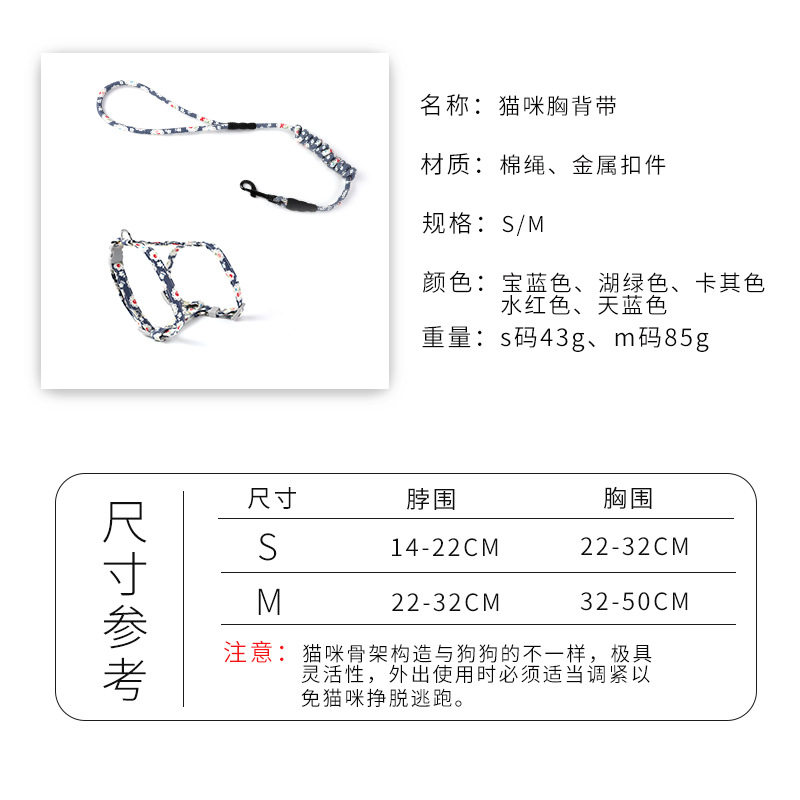 名称：猫咪胸背带

材质：棉绳、金属扣件

规格：S/M

颜色：宝蓝色、湖绿色、卡其色
水红色、天蓝色

重量：s码43g、m码85g

尺寸参考

| 尺寸 | 脖围 | 胸围 |
|---|---|---|
| S | 14-22CM | 22-32CM |
| M | 22-32CM | 32-50CM |

注意：猫咪骨架构造与狗狗的不一样，极具灵活性，外出使用时必须适当调紧以免猫咪挣脱逃跑。